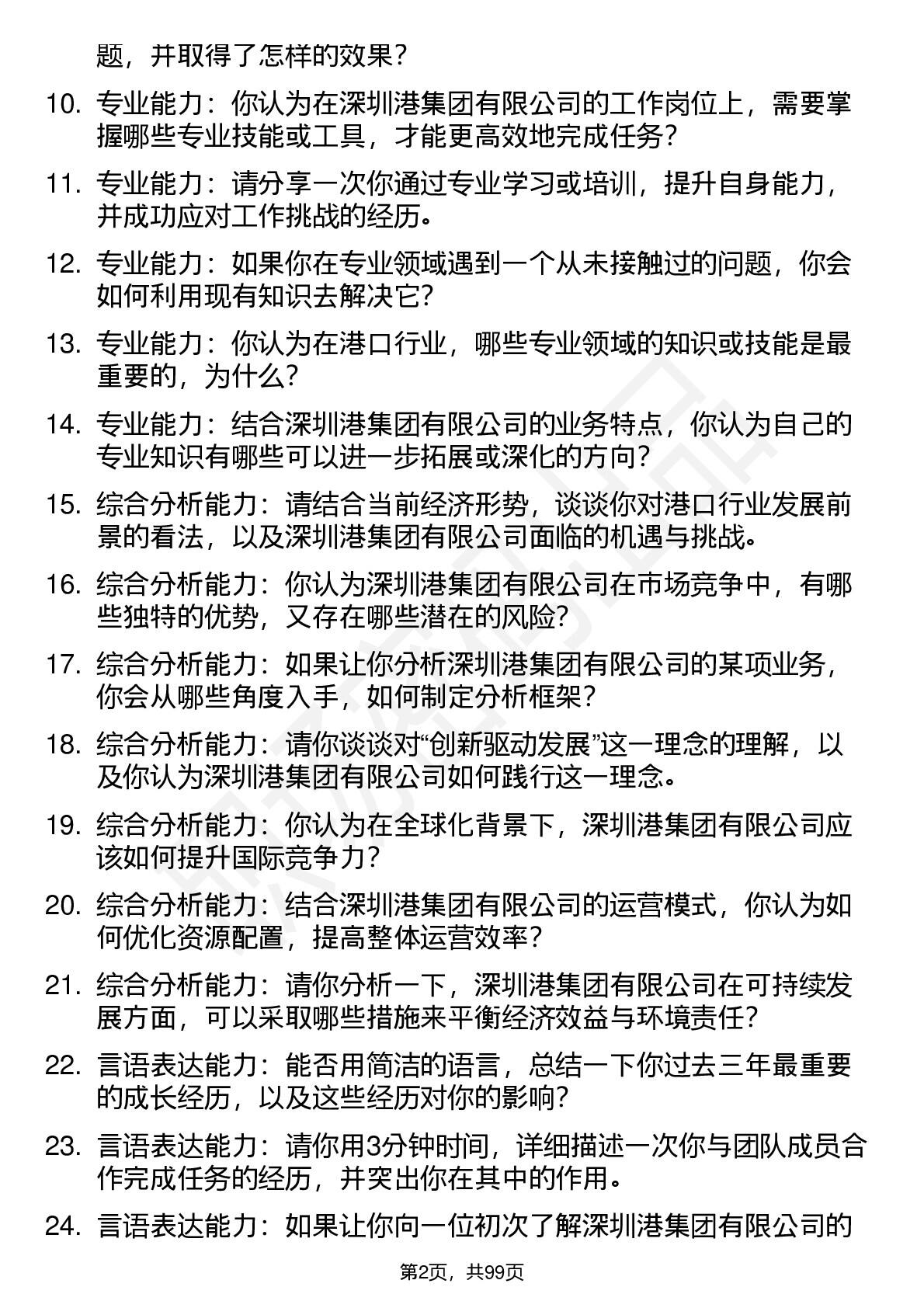 题，并取得了怎样的效果？

10. 专业能力：你认为在深圳港集团有限公司的工作岗位上，需要掌握哪些专业技能或工具，才能更高效地完成任务？

11. 专业能力：请分享一次你通过专业学习或培训，提升自身能力，并成功应对工作挑战的经历。

12. 专业能力：如果你在专业领域遇到一个从未接触过的问题，你会如何利用现有知识去解决它？

13. 专业能力：你认为在港口行业，哪些专业领域的知识或技能是最重要的，为什么？

14. 专业能力：结合深圳港集团有限公司的业务特点，你认为自己的专业知识有哪些可以进一步拓展或深化的方向？

15. 综合分析能力：请结合当前经济形势，谈谈你对港口行业发展前景的看法，以及深圳港集团有限公司面临的机遇与挑战。

16. 综合分析能力：你认为深圳港集团有限公司在市场竞争中，有哪些独特的优势，又存在哪些潜在的风险？

17. 综合分析能力：如果让你分析深圳港集团有限公司的某项业务，你会从哪些角度入手，如何制定分析框架？

18. 综合分析能力：请你谈谈对“创新驱动发展”这一理念的理解，以及你认为深圳港集团有限公司如何践行这一理念。

19. 综合分析能力：你认为在全球化背景下，深圳港集团有限公司应该如何提升国际竞争力？

20. 综合分析能力：结合深圳港集团有限公司的运营模式，你认为如何优化资源配置，提高整体运营效率？

21. 综合分析能力：请你分析一下，深圳港集团有限公司在可持续发展方面，可以采取哪些措施来平衡经济效益与环境责任？

22. 言语表达能力：能否用简洁的语言，总结一下你过去三年最重要的成长经历，以及这些经历对你的影响？

23. 言语表达能力：请你用3分钟时间，详细描述一次你与团队成员合作完成任务的经历，并突出你在其中的作用。

24. 言语表达能力：如果让你向一位初次了解深圳港集团有限公司的

第2页，共99页